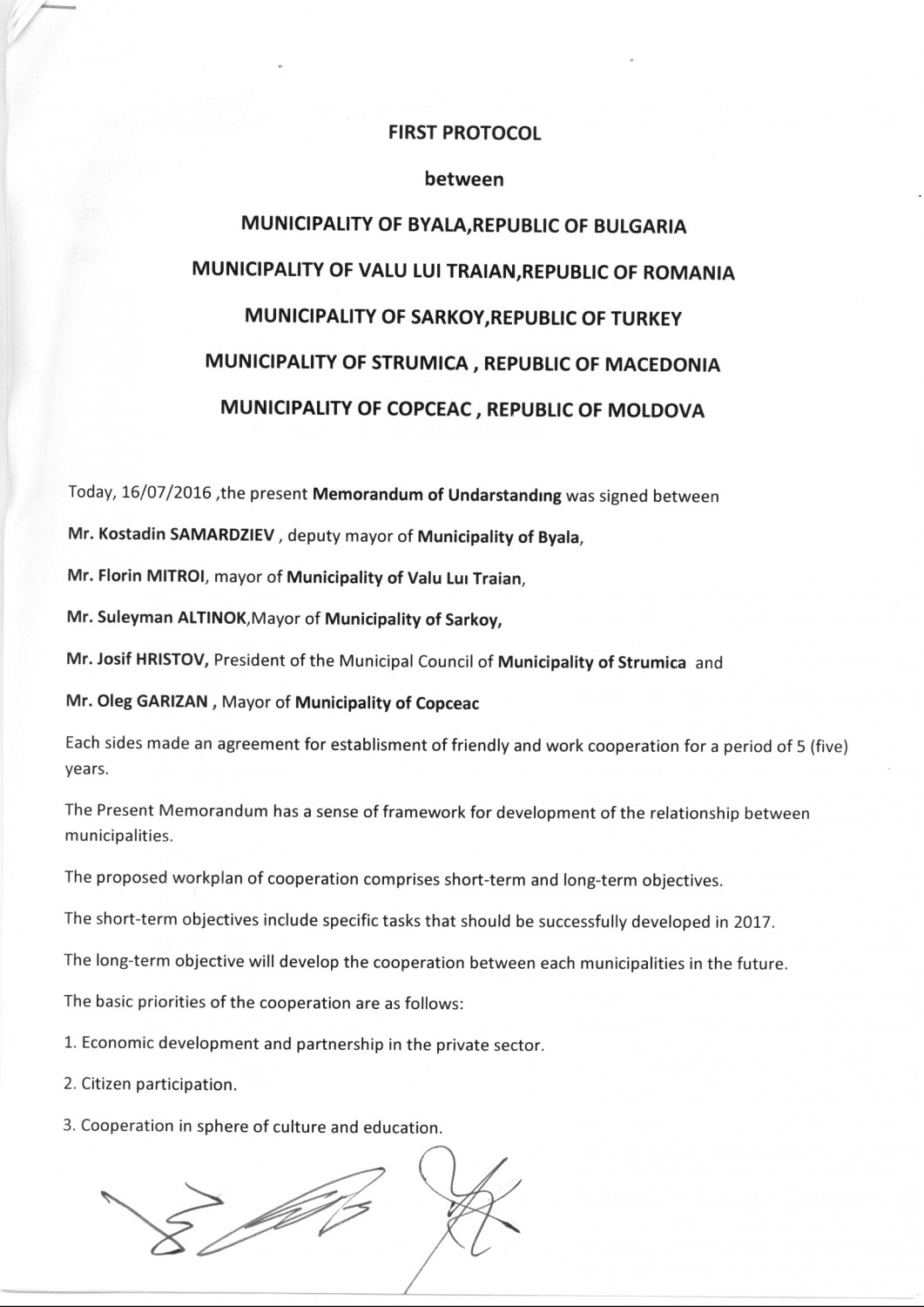 FIRST PROTOCOL

between

MUNICIPALITY OF BYALA,REPUBLIC OF BULGARIA

MUNICIPALITY OF VALU LUI TRAIAN,REPUBLIC OF ROMANIA

MUNICIPALITY OF SARKOY,REPUBLIC OF TURKEY

MUNICIPALITY OF STRUMICA , REPUBLIC OF MACEDONIA

MUNICIPALITY OF COPCEAC , REPUBLIC OF MOLDOVA

Today, 16/07/2016 ,the present Memorandum of Undarstandıng was signed between

Mr. Kostadin SAMARDZIEV , deputy mayor of Municipality of Byala,

Mr. Florin MITROI, mayor of Municipality of Valu Luı Traian,

Mr. Suleyman ALTINOK,Mayor of Municipality of Sarkoy,

Mr. Josif HRISTOV, President of the Municipal Council of Municipality of Strumica and

Mr. Oleg GARIZAN , Mayor of Municipality of Copceac

Each sides made an agreement for establisment of friendly and work cooperation for a period of 5 (five) years.

The Present Memorandum has a sense of framework for development of the relationship between municipalities.

The proposed workplan of cooperation comprises short-term and long-term objectives.

The short-term objectives include specific tasks that should be successfully developed in 2017.

The long-term objective will develop the cooperation between each municipalities in the future.

The basic priorities of the cooperation are as follows:

1. Economic development and partnership in the private sector.

2. Citizen participation.

3. Cooperation in sphere of culture and education.